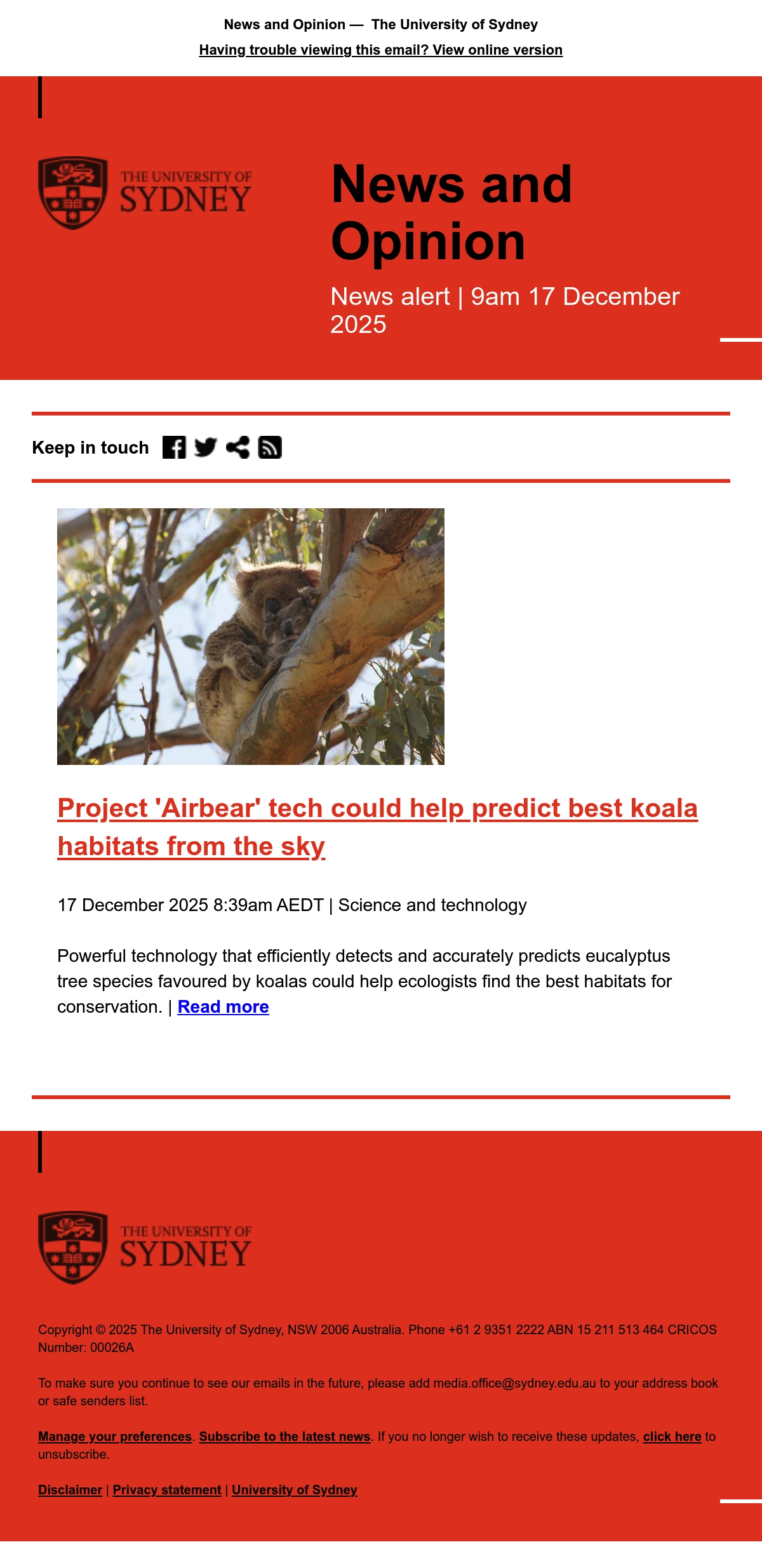 News and Opinion — The University of Sydney

Having trouble viewing this email? View online version

THE UNIVERSITY OF SYDNEY

News and Opinion

News alert | 9am 17 December 2025

Keep in touch

Project 'Airbear' tech could help predict best koala habitats from the sky

17 December 2025 8:39am AEDT | Science and technology

Powerful technology that efficiently detects and accurately predicts eucalyptus tree species favoured by koalas could help ecologists find the best habitats for conservation. | Read more

THE UNIVERSITY OF SYDNEY

Copyright © 2025 The University of Sydney, NSW 2006 Australia. Phone +61 2 9351 2222 ABN 15 211 513 464 CRICOS Number: 00026A

To make sure you continue to see our emails in the future, please add media.office@sydney.edu.au to your address book or safe senders list.

Manage your preferences. Subscribe to the latest news. If you no longer wish to receive these updates, click here to unsubscribe.

Disclaimer | Privacy statement | University of Sydney